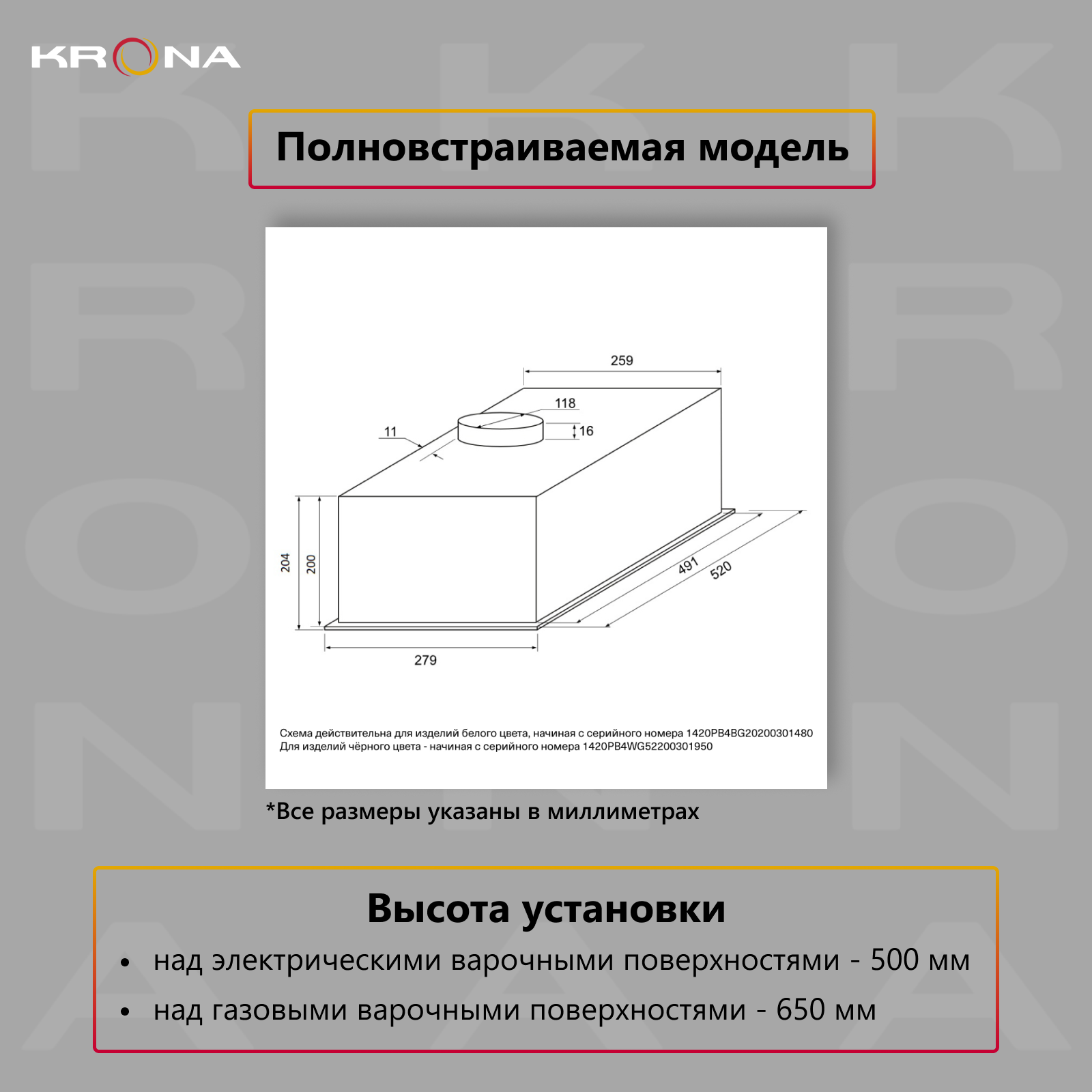 KRONA

Полновстраиваемая модель

259
118
11
16
204
200
491
520
279

Схема действительна для изделий белого цвета, начиная с серийного номера 1420PB4BG20200301480
Для изделий чёрного цвета - начиная с серийного номера 1420PB4WG52200301950

*Все размеры указаны в миллиметрах

Высота установки

• над электрическими варочными поверхностями - 500 мм
• над газовыми варочными поверхностями - 650 мм